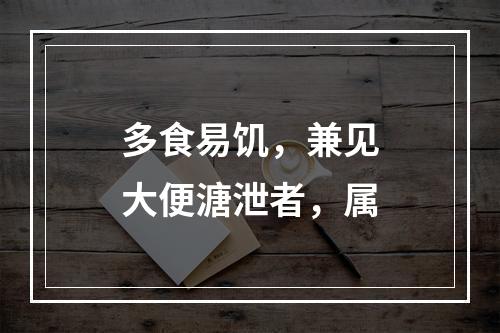 多食易饥，兼见大便溏泄者，属